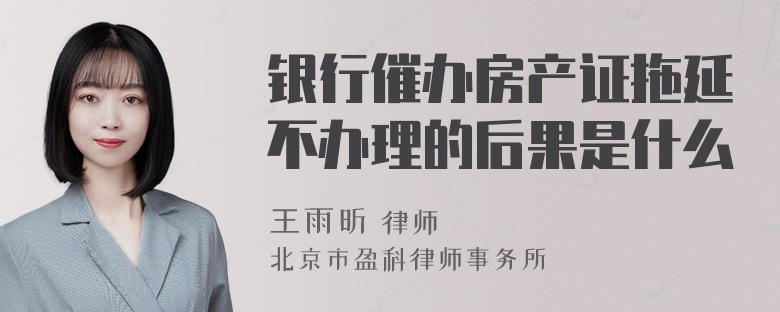 银行催办房产证拖延不办理的后果是什么

王雨昕 律师
北京市盈科律师事务所